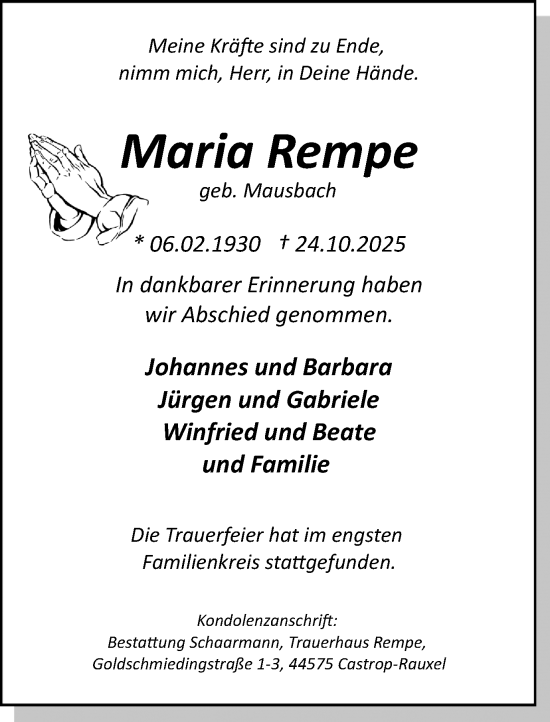 Meine Kräfte sind zu Ende,
nimm mich, Herr, in Deine Hände.

Maria Rempe
geb. Mausbach

* 06.02.1930 † 24.10.2025

In dankbarer Erinnerung haben
wir Abschied genommen.

Johannes und Barbara
Jürgen und Gabriele
Winfried und Beate
und Familie

Die Trauerfeier hat im engsten
Familienkreis stattgefunden.

Kondolenzanschrift:
Bestattung Schaarmann, Trauerhaus Rempe,
Goldschmiedingstraße 1-3, 44575 Castrop-Rauxel